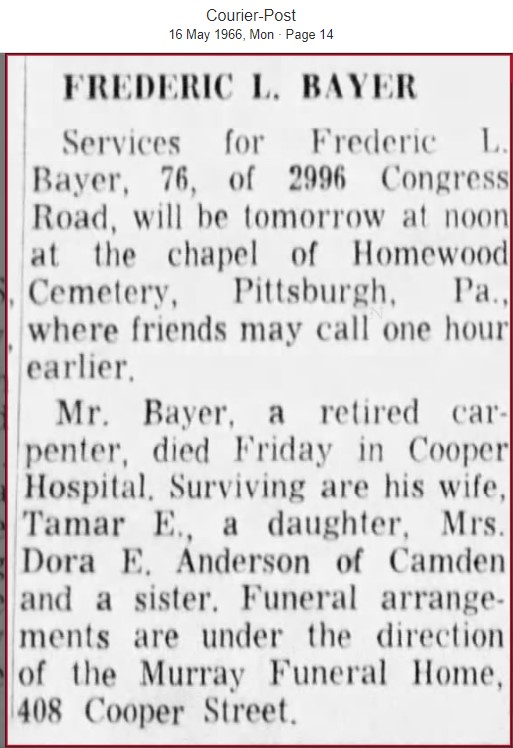 Courier-Post
16 May 1966, Mon · Page 14

FREDERIC L. BAYER

Services for Frederic L. Bayer, 76, of 2996 Congress Road, will be tomorrow at noon at the chapel of Homewood Cemetery, Pittsburgh, Pa., where friends may call one hour earlier.

Mr. Bayer, a retired carpenter, died Friday in Cooper Hospital. Surviving are his wife, Tamar E., a daughter, Mrs. Dora E. Anderson of Camden and a sister. Funeral arrangements are under the direction of the Murray Funeral Home, 408 Cooper Street.